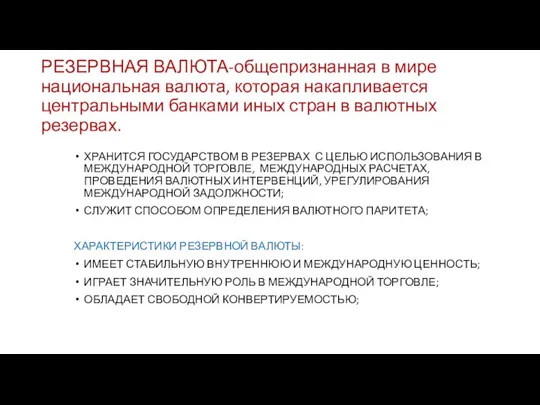 РЕЗЕРВНАЯ ВАЛЮТА-общепризнанная в мире национальная валюта, которая накапливается центральными банками иных стран в валютных резервах.

• ХРАНИТСЯ ГОСУДАРСТВОМ В РЕЗЕРВАХ С ЦЕЛЬЮ ИСПОЛЬЗОВАНИЯ В МЕЖДУНАРОДНОЙ ТОРГОВЛЕ, МЕЖДУНАРОДНЫХ РАСЧЕТАХ, ПРОВЕДЕНИЯ ВАЛЮТНЫХ ИНТЕРВЕНЦИЙ, УРЕГУЛИРОВАНИЯ МЕЖДУНАРОДНОЙ ЗАДОЛЖНОСТИ;
• СЛУЖИТ СПОСОБОМ ОПРЕДЕЛЕНИЯ ВАЛЮТНОГО ПАРИТЕТА;

ХАРАКТЕРИСТИКИ РЕЗЕРВНОЙ ВАЛЮТЫ:
• ИМЕЕТ СТАБИЛЬНУЮ ВНУТРЕННЮЮ И МЕЖДУНАРОДНУЮ ЦЕННОСТЬ;
• ИГРАЕТ ЗНАЧИТЕЛЬНУЮ РОЛЬ В МЕЖДУНАРОДНОЙ ТОРГОВЛЕ;
• ОБЛАДАЕТ СВОБОДНОЙ КОНВЕРТИРУЕМОСТЬЮ;